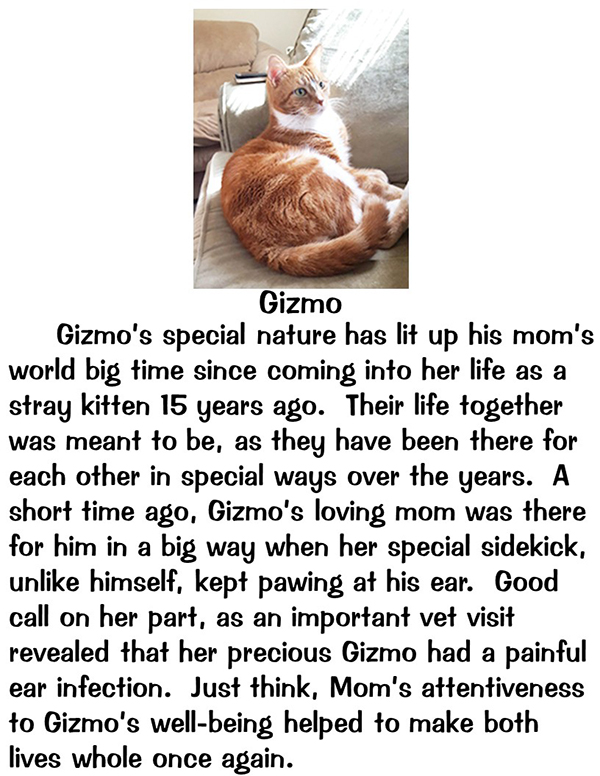 Gizmo

Gizmo's special nature has lit up his mom's world big time since coming into her life as a stray kitten 15 years ago. Their life together was meant to be, as they have been there for each other in special ways over the years. A short time ago, Gizmo's loving mom was there for him in a big way when her special sidekick, unlike himself, kept pawing at his ear. Good call on her part, as an important vet visit revealed that her precious Gizmo had a painful ear infection. Just think, Mom's attentiveness to Gizmo's well-being helped to make both lives whole once again.